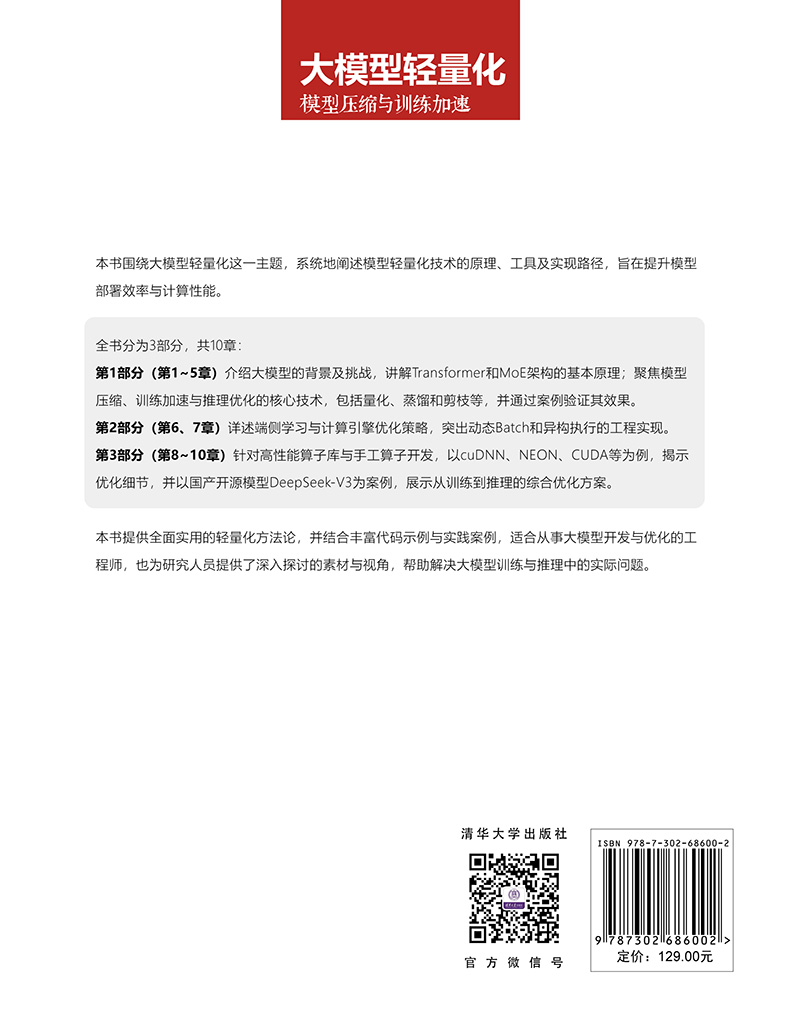 大模型轻量化
模型压缩与训练加速

本书围绕大模型轻量化这一主题，系统地阐述模型轻量化技术的原理、工具及实现路径，旨在提升模型部署效率与计算性能。

全书分为3部分，共10章：
第1部分（第1~5章）介绍大模型的背景及挑战，讲解Transformer和MoE架构的基本原理；聚焦模型压缩、训练加速与推理优化的核心技术，包括量化、蒸馏和剪枝等，并通过案例验证其效果。
第2部分（第6、7章）详述端侧学习与计算引擎优化策略，突出动态Batch和异构执行的工程实现。
第3部分（第8~10章）针对高性能算子库与手工算子开发，以cuDNN、NEON、CUDA等为例，揭示优化细节，并以国产开源模型DeepSeek-V3为案例，展示从训练到推理的综合优化方案。

本书提供全面实用的轻量化方法论，并结合丰富代码示例与实践案例，适合从事大模型开发与优化的工程师，也为研究人员提供了深入探讨的素材与视角，帮助解决大模型训练与推理中的实际问题。

清华大学出版社
官方微信号

ISBN 978-7-302-68600-2
9 787302 686002 >
定价：129.00元